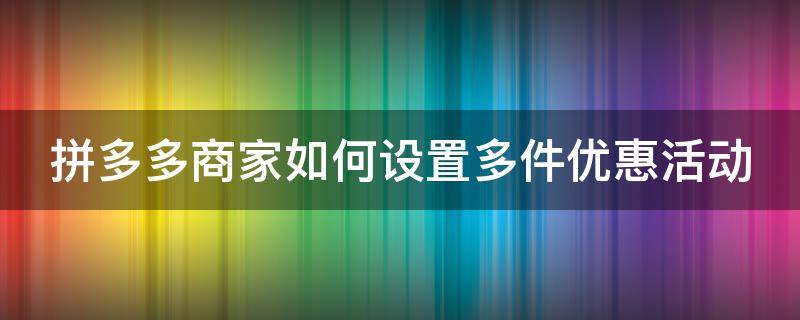 拼多多商家如何设置多件优惠活动